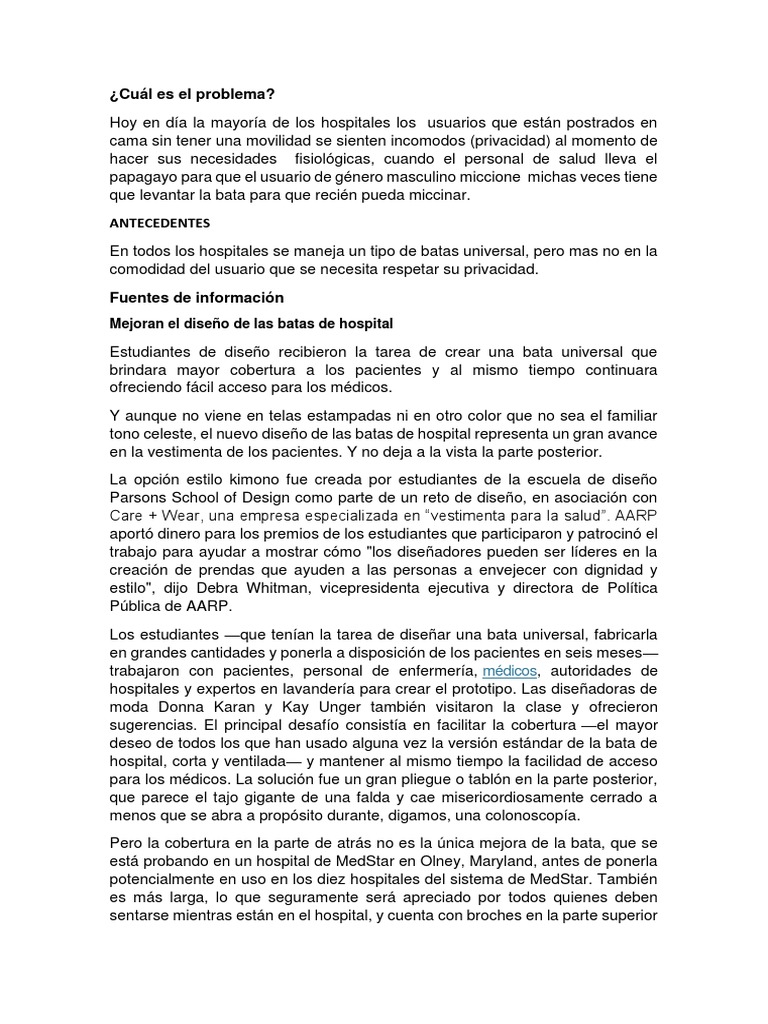 ¿Cuál es el problema?

Hoy en día la mayoría de los hospitales los usuarios que están postrados en cama sin tener una movilidad se sienten incomodos (privacidad) al momento de hacer sus necesidades fisiológicas, cuando el personal de salud lleva el papagayo para que el usuario de género masculino miccione michas veces tiene que levantar la bata para que recién pueda miccinar.

ANTECEDENTES

En todos los hospitales se maneja un tipo de batas universal, pero mas no en la comodidad del usuario que se necesita respetar su privacidad.

Fuentes de información

Mejoran el diseño de las batas de hospital

Estudiantes de diseño recibieron la tarea de crear una bata universal que brindara mayor cobertura a los pacientes y al mismo tiempo continuara ofreciendo fácil acceso para los médicos.

Y aunque no viene en telas estampadas ni en otro color que no sea el familiar tono celeste, el nuevo diseño de las batas de hospital representa un gran avance en la vestimenta de los pacientes. Y no deja a la vista la parte posterior.

La opción estilo kimono fue creada por estudiantes de la escuela de diseño Parsons School of Design como parte de un reto de diseño, en asociación con Care + Wear, una empresa especializada en "vestimenta para la salud". AARP aportó dinero para los premios de los estudiantes que participaron y patrocinó el trabajo para ayudar a mostrar cómo "los diseñadores pueden ser líderes en la creación de prendas que ayuden a las personas a envejecer con dignidad y estilo", dijo Debra Whitman, vicepresidenta ejecutiva y directora de Política Pública de AARP.

Los estudiantes —que tenían la tarea de diseñar una bata universal, fabricarla en grandes cantidades y ponerla a disposición de los pacientes en seis meses— trabajaron con pacientes, personal de enfermería, médicos, autoridades de hospitales y expertos en lavandería para crear el prototipo. Las diseñadoras de moda Donna Karan y Kay Unger también visitaron la clase y ofrecieron sugerencias. El principal desafío consistía en facilitar la cobertura —el mayor deseo de todos los que han usado alguna vez la versión estándar de la bata de hospital, corta y ventilada— y mantener al mismo tiempo la facilidad de acceso para los médicos. La solución fue un gran pliegue o tablón en la parte posterior, que parece el tajo gigante de una falda y cae misericordiosamente cerrado a menos que se abra a propósito durante, digamos, una colonoscopía.

Pero la cobertura en la parte de atrás no es la única mejora de la bata, que se está probando en un hospital de MedStar en Olney, Maryland, antes de ponerla potencialmente en uso en los diez hospitales del sistema de MedStar. También es más larga, lo que seguramente será apreciado por todos quienes deben sentarse mientras están en el hospital, y cuenta con broches en la parte superior